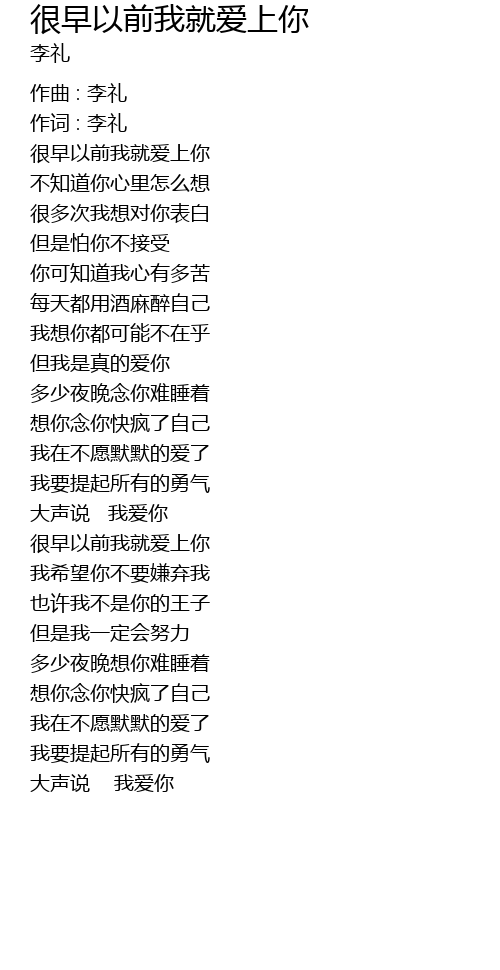 很早以前我就爱上你
李礼

作曲 : 李礼
作词 : 李礼
很早以前我就爱上你
不知道你心里怎么想
很多次我想对你表白
但是怕你不接受
你可知道我心有多苦
每天都用酒麻醉自己
我想你都可能不在乎
但我是真的爱你
多少夜晚念你难睡着
想你念你快疯了自己
我在不愿默默的爱了
我要提起所有的勇气
大声说 我爱你
很早以前我就爱上你
我希望你不要嫌弃我
也许我不是你的王子
但是我一定会努力
多少夜晚想你难睡着
想你念你快疯了自己
我在不愿默默的爱了
我要提起所有的勇气
大声说 我爱你